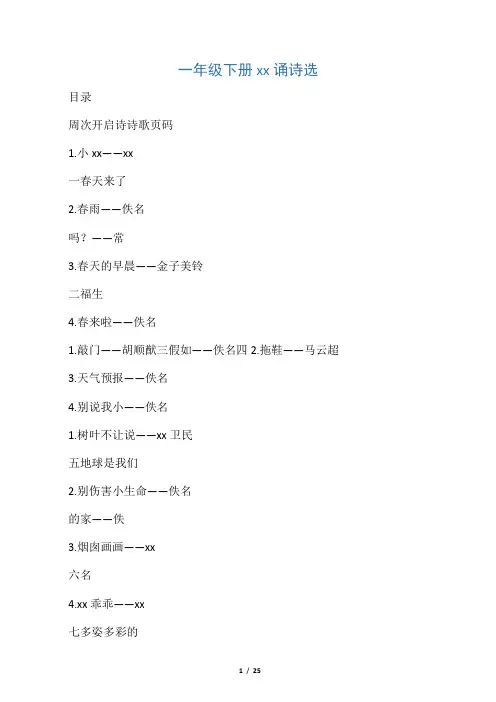 一年级下册 xx 诵诗选

目录

周次开启诗诗歌页码

1.小 xx——xx

一春天来了

2.春雨——佚名

吗？——常

3.春天的早晨——金子美铃

二福生

4.春来啦——佚名

1.敲门——胡顺猷三假如——佚名四 2.拖鞋——马云超

3.天气预报——佚名

4.别说我小——佚名

1.树叶不让说——xx 卫民

五地球是我们

2.别伤害小生命——佚名

的家——佚

3.烟囱画画——xx

六名

4.xx 乖乖——xx

七多姿多彩的

1 / 25